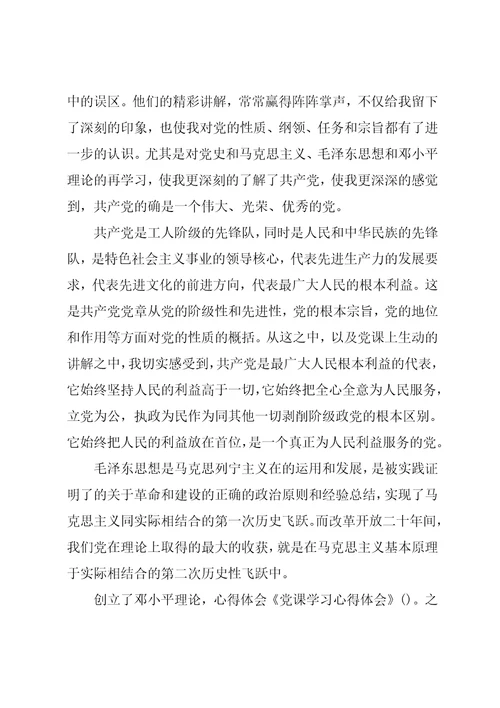 中的误区。他们的精彩讲解，常常赢得阵阵掌声，不仅给我留下了深刻的印象，也使我对党的性质、纲领、任务和宗旨都有了进一步的认识。尤其是对党史和马克思主义、毛泽东思想和邓小平理论的再学习，使我更深刻的了解了共产党，使我更深深的感觉到，共产党的确是一个伟大、光荣、优秀的党。

共产党是工人阶级的先锋队，同时是人民和中华民族的先锋队，是特色社会主义事业的领导核心，代表先进生产力的发展要求，代表先进文化的前进方向，代表最广大人民的根本利益。这是共产党党章从党的阶级性和先进性，党的根本宗旨，党的地位和作用等方面对党的性质的概括。从这之中，以及党课上生动的讲解之中，我切实感受到，共产党是最广大人民根本利益的代表，它始终坚持人民的利益高于一切，它始终把全心全意为人民服务，立党为公，执政为民作为同其他一切剥削阶级政党的根本区别。它始终把人民的利益放在首位，是一个真正为人民利益服务的党。

毛泽东思想是马克思列宁主义在的运用和发展，是被实践证明了的关于革命和建设的正确的政治原则和经验总结，实现了马克思主义同实际相结合的第一次历史飞跃。而改革开放二十年间，我们党在理论上取得的最大的收获，就是在马克思主义基本原理于实际相结合的第二次历史性飞跃中。

创立了邓小平理论，心得体会《党课学习心得体会》()。之